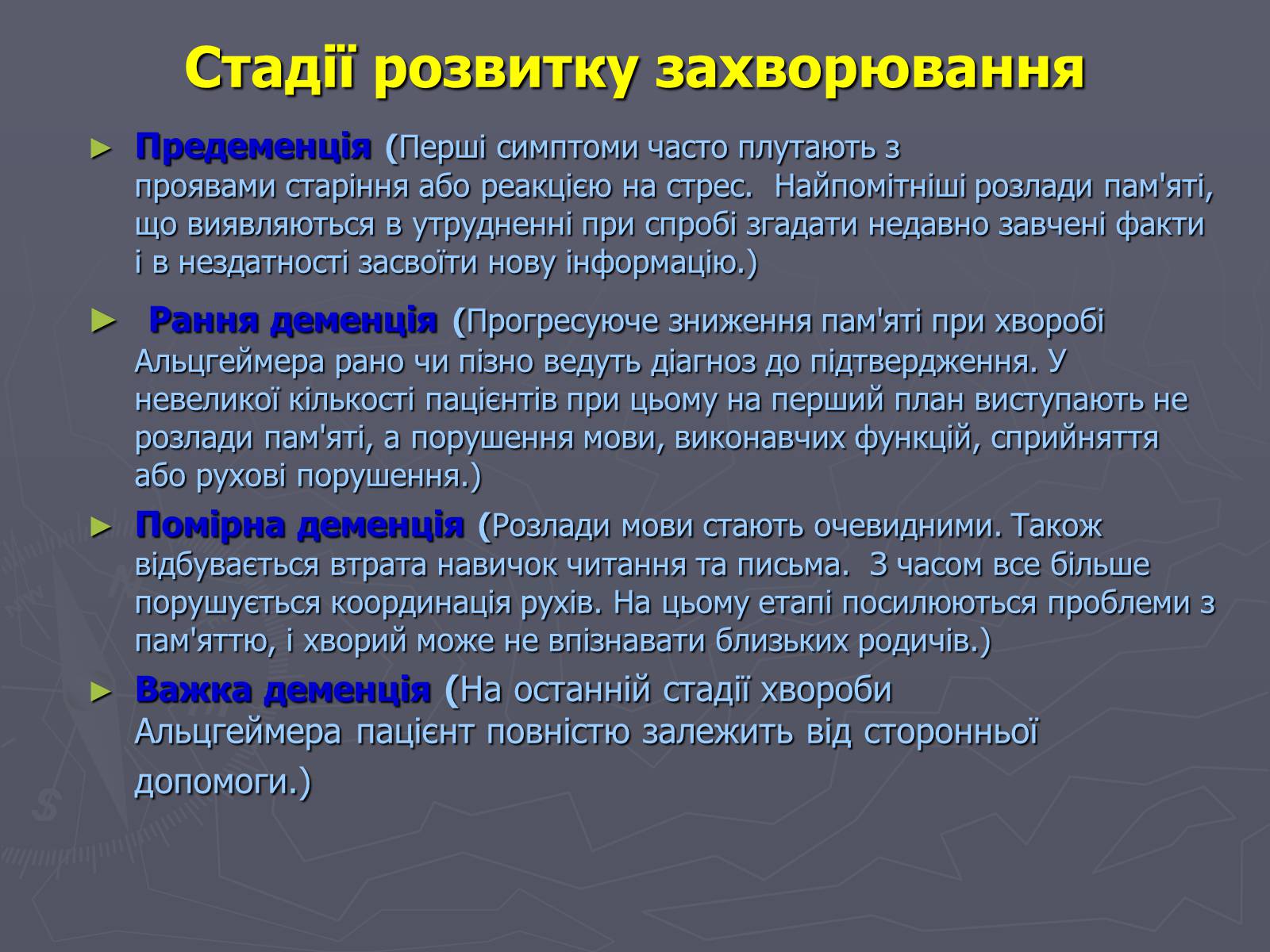 Стадії розвитку захворювання

► Предеменція (Перші симптоми часто плутають з проявами старіння або реакцією на стрес. Найпомітніші розлади пам'яті, що виявляються в утрудненні при спробі згадати недавно завчені факти і в нездатності засвоїти нову інформацію.)

► Рання деменція (Прогресуюче зниження пам'яті при хворобі Альцгеймера рано чи пізно ведуть діагноз до підтвердження. У невеликої кількості пацієнтів при цьому на перший план виступають не розлади пам'яті, а порушення мови, виконавчих функцій, сприйняття або рухові порушення.)

► Помірна деменція (Розлади мови стають очевидними. Також відбувається втрата навичок читання та письма. З часом все більше порушується координація рухів. На цьому етапі посилюються проблеми з пам'яттю, і хворий може не впізнавати близьких родичів.)

► Важка деменція (На останній стадії хвороби Альцгеймера пацієнт повністю залежить від сторонньої допомоги.)